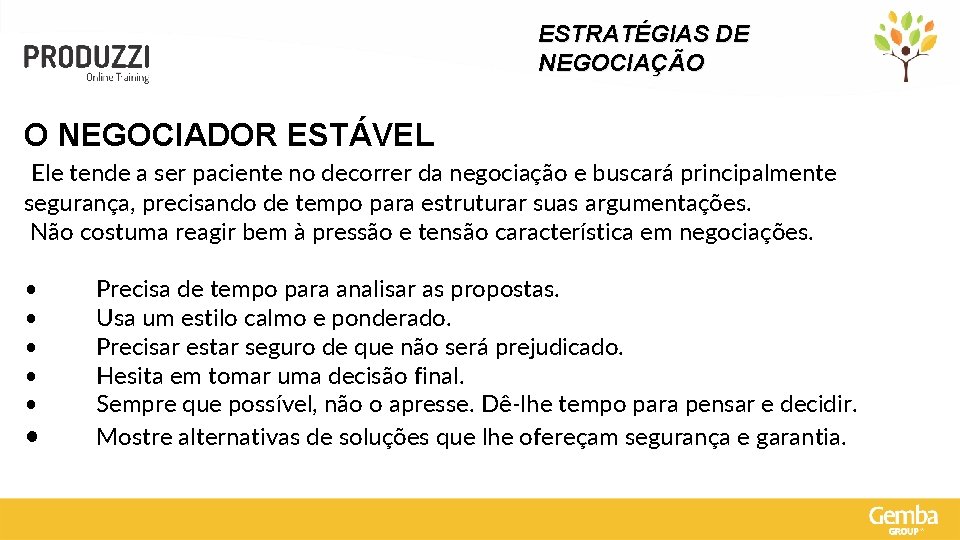 PRODUZZI
Online Training

ESTRATÉGIAS DE NEGOCIAÇÃO

O NEGOCIADOR ESTÁVEL

Ele tende a ser paciente no decorrer da negociação e buscará principalmente segurança, precisando de tempo para estruturar suas argumentações.
Não costuma reagir bem à pressão e tensão característica em negociações.

• Precisa de tempo para analisar as propostas.
• Usa um estilo calmo e ponderado.
• Precisar estar seguro de que não será prejudicado.
• Hesita em tomar uma decisão final.
• Sempre que possível, não o apresse. Dê-lhe tempo para pensar e decidir.
• Mostre alternativas de soluções que lhe ofereçam segurança e garantia.

Gemba
GROUP